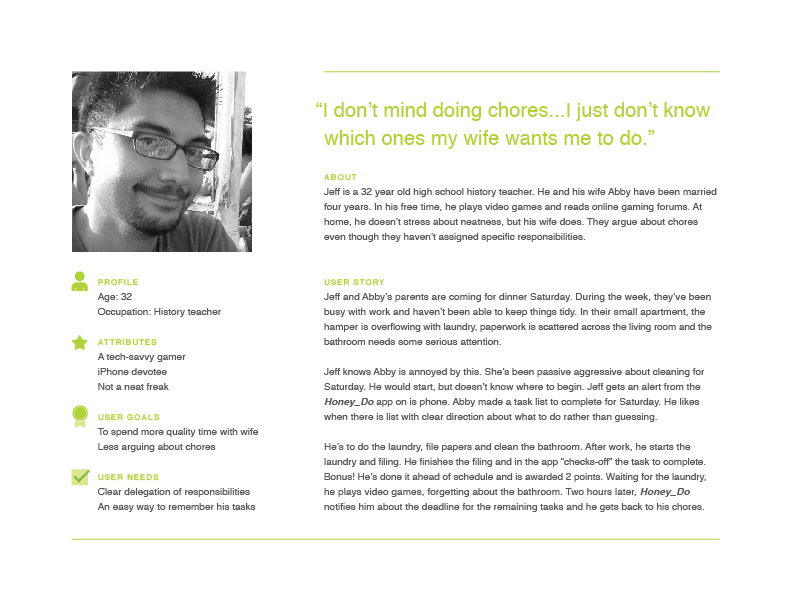 PROFILE
Age: 32
Occupation: History teacher

ATTRIBUTES
A tech-savvy gamer
iPhone devotee
Not a neat freak

USER GOALS
To spend more quality time with wife
Less arguing about chores

USER NEEDS
Clear delegation of responsibilities
An easy way to remember his tasks

"I don't mind doing chores...I just don't know which ones my wife wants me to do."

ABOUT
Jeff is a 32 year old high school history teacher. He and his wife Abby have been married four years. In his free time, he plays video games and reads online gaming forums. At home, he doesn't stress about neatness, but his wife does. They argue about chores even though they haven't assigned specific responsibilities.

USER STORY
Jeff and Abby's parents are coming for dinner Saturday. During the week, they've been busy with work and haven't been able to keep things tidy. In their small apartment, the hamper is overflowing with laundry, paperwork is scattered across the living room and the bathroom needs some serious attention.

Jeff knows Abby is annoyed by this. She's been passive aggressive about cleaning for Saturday. He would start, but doesn't know where to begin. Jeff gets an alert from the Honey_Do app on is phone. Abby made a task list to complete for Saturday. He likes when there is list with clear direction about what to do rather than guessing.

He's to do the laundry, file papers and clean the bathroom. After work, he starts the laundry and filing. He finishes the filing and in the app "checks-off" the task to complete. Bonus! He's done it ahead of schedule and is awarded 2 points. Waiting for the laundry, he plays video games, forgetting about the bathroom. Two hours later, Honey_Do notifies him about the deadline for the remaining tasks and he gets back to his chores.